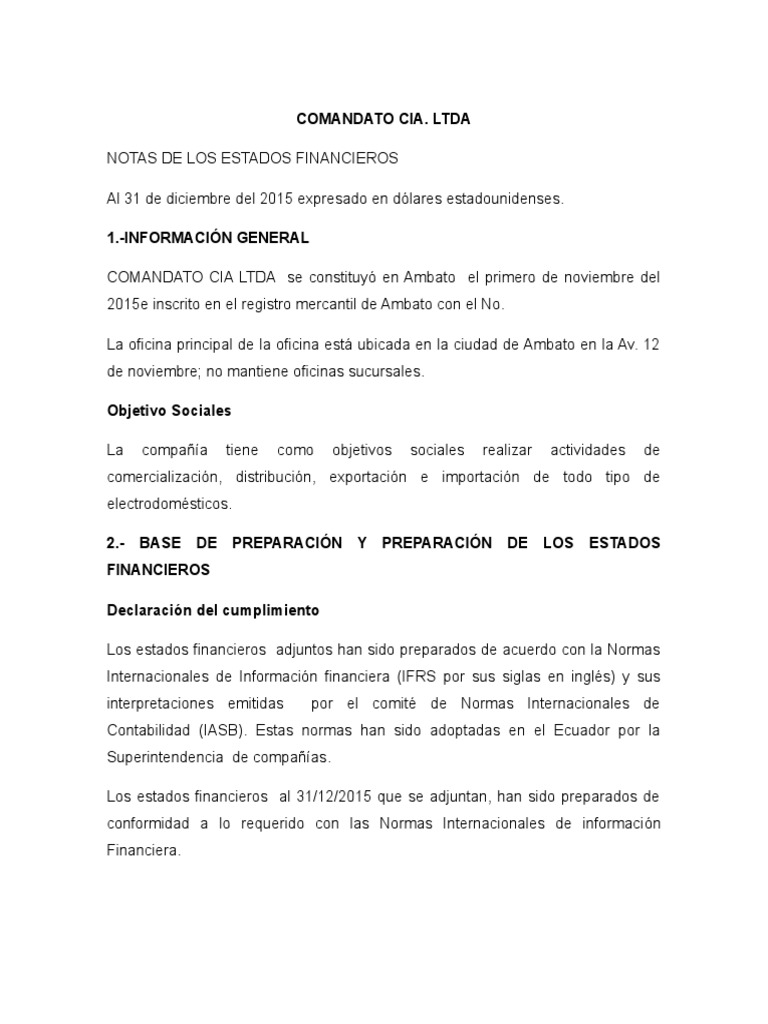 COMANDATO CIA. LTDA

NOTAS DE LOS ESTADOS FINANCIEROS

Al 31 de diciembre del 2015 expresado en dólares estadounidenses.

1.-INFORMACIÓN GENERAL

COMANDATO CIA LTDA se constituyó en Ambato el primero de noviembre del 2015e inscrito en el registro mercantil de Ambato con el No.

La oficina principal de la oficina está ubicada en la ciudad de Ambato en la Av. 12 de noviembre; no mantiene oficinas sucursales.

Objetivo Sociales

La compañía tiene como objetivos sociales realizar actividades de comercialización, distribución, exportación e importación de todo tipo de electrodomésticos.

2.- BASE DE PREPARACIÓN Y PREPARACIÓN DE LOS ESTADOS FINANCIEROS

Declaración del cumplimiento

Los estados financieros adjuntos han sido preparados de acuerdo con la Normas Internacionales de Información financiera (IFRS por sus siglas en inglés) y sus interpretaciones emitidas por el comité de Normas Internacionales de Contabilidad (IASB). Estas normas han sido adoptadas en el Ecuador por la Superintendencia de compañías.

Los estados financieros al 31/12/2015 que se adjuntan, han sido preparados de conformidad a lo requerido con las Normas Internacionales de información Financiera.